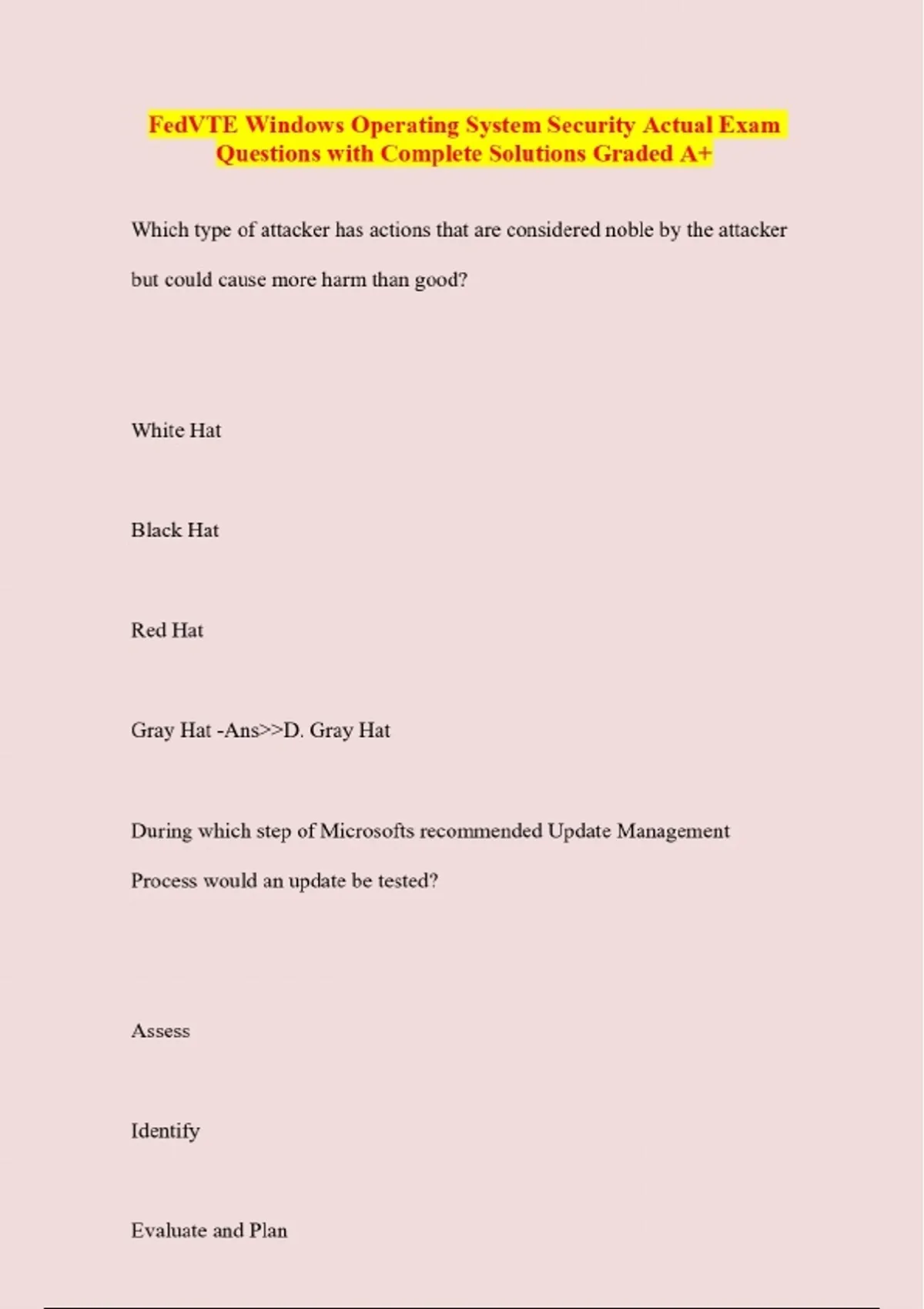 FedVTE Windows Operating System Security Actual Exam Questions with Complete Solutions Graded A+

Which type of attacker has actions that are considered noble by the attacker but could cause more harm than good?

White Hat

Black Hat

Red Hat

Gray Hat -Ans>>D. Gray Hat

During which step of Microsofts recommended Update Management Process would an update be tested?

Assess

Identify

Evaluate and Plan